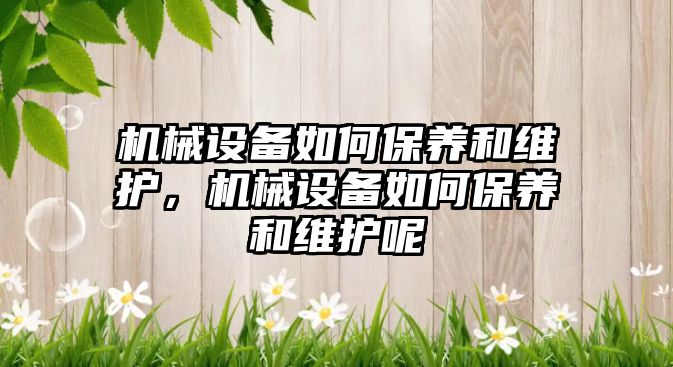 机械设备如何保养和维护，机械设备如何保养和维护呢